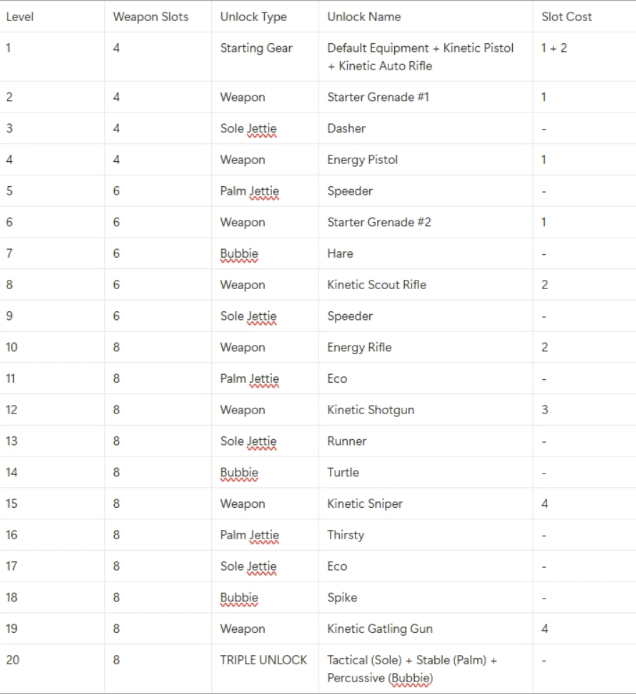 | Level | Weapon Slots | Unlock Type | Unlock Name | Slot Cost |
|---|---|---|---|---|
| 1 | 4 | Starting Gear | Default Equipment + Kinetic Pistol + Kinetic Auto Rifle | 1 + 2 |
| 2 | 4 | Weapon | Starter Grenade #1 | 1 |
| 3 | 4 | Sole Jettie | Dasher | - |
| 4 | 4 | Weapon | Energy Pistol | 1 |
| 5 | 6 | Palm Jettie | Speeder | - |
| 6 | 6 | Weapon | Starter Grenade #2 | 1 |
| 7 | 6 | Bubbie | Hare | - |
| 8 | 6 | Weapon | Kinetic Scout Rifle | 2 |
| 9 | 6 | Sole Jettie | Speeder | - |
| 10 | 8 | Weapon | Energy Rifle | 2 |
| 11 | 8 | Palm Jettie | Eco | - |
| 12 | 8 | Weapon | Kinetic Shotgun | 3 |
| 13 | 8 | Sole Jettie | Runner | - |
| 14 | 8 | Bubbie | Turtle | - |
| 15 | 8 | Weapon | Kinetic Sniper | 4 |
| 16 | 8 | Palm Jettie | Thirsty | - |
| 17 | 8 | Sole Jettie | Eco | - |
| 18 | 8 | Bubbie | Spike | - |
| 19 | 8 | Weapon | Kinetic Gatling Gun | 4 |
| 20 | 8 | TRIPLE UNLOCK | Tactical (Sole) + Stable (Palm) + Percussive (Bubbie) | - |